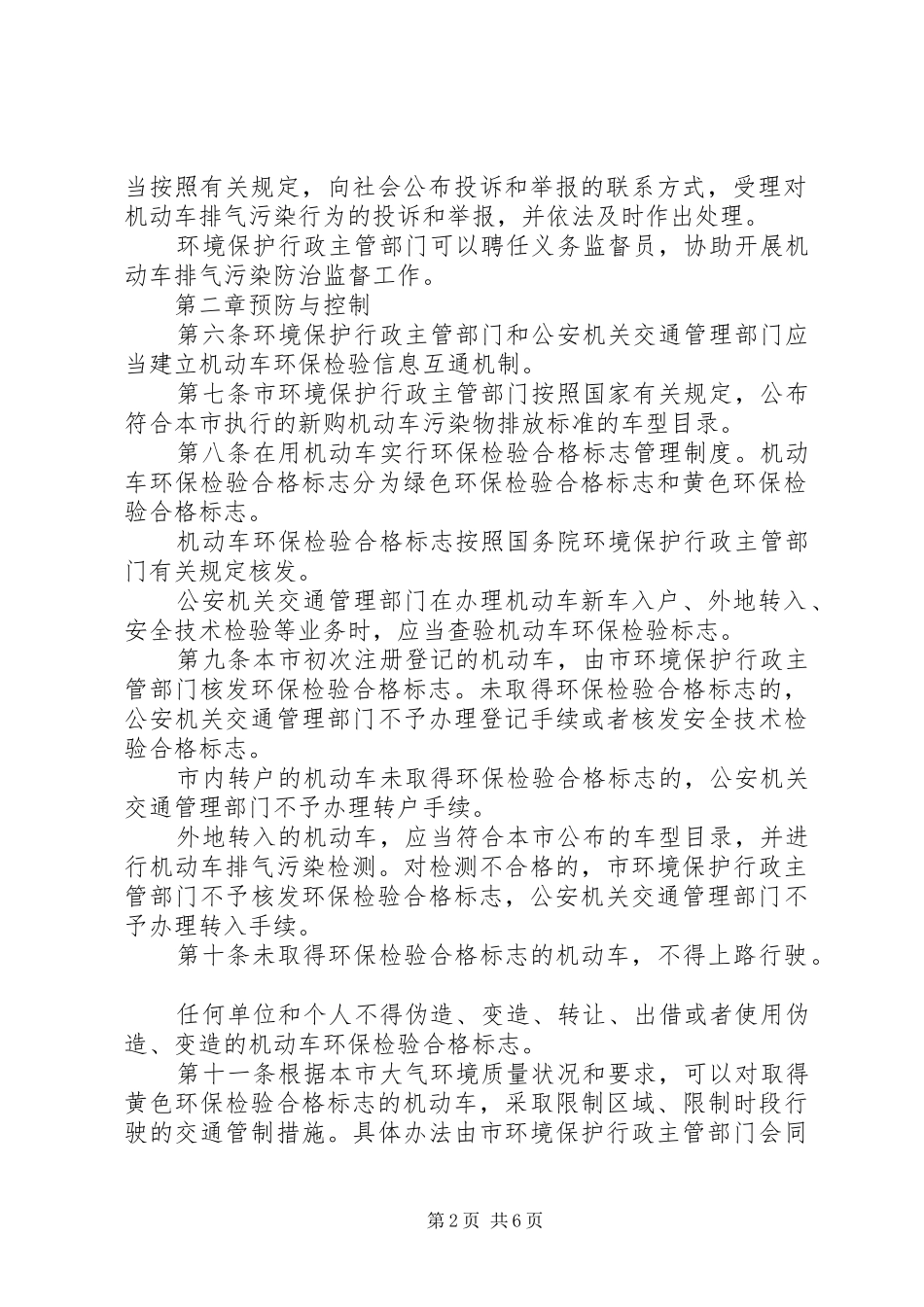 当按照有关规定，向社会公布投诉和举报的联系方式，受理对机动车排气污染行为的投诉和举报，并依法及时作出处理。

环境保护行政主管部门可以聘任义务监督员，协助开展机动车排气污染防治监督工作。

第二章预防与控制

第六条环境保护行政主管部门和公安机关交通管理部门应当建立机动车环保检验信息互通机制。

第七条市环境保护行政主管部门按照国家有关规定，公布符合本市执行的新购机动车污染物排放标准的车型目录。

第八条在用机动车实行环保检验合格标志管理制度。机动车环保检验合格标志分为绿色环保检验合格标志和黄色环保检验合格标志。

机动车环保检验合格标志按照国务院环境保护行政主管部门有关规定核发。

公安机关交通管理部门在办理机动车新车入户、外地转入、安全技术检验等业务时，应当查验机动车环保检验标志。

第九条本市初次注册登记的机动车，由市环境保护行政主管部门核发环保检验合格标志。未取得环保检验合格标志的，公安机关交通管理部门不予办理登记手续或者核发安全技术检验合格标志。

市内转户的机动车未取得环保检验合格标志的，公安机关交通管理部门不予办理转户手续。

外地转入的机动车，应当符合本市公布的车型目录，并进行机动车排气污染检测。对检测不合格的，市环境保护行政主管部门不予核发环保检验合格标志，公安机关交通管理部门不予办理转入手续。

第十条未取得环保检验合格标志的机动车，不得上路行驶。

任何单位和个人不得伪造、变造、转让、出借或者使用伪造、变造的机动车环保检验合格标志。

第十一条根据本市大气环境质量状况和要求，可以对取得黄色环保检验合格标志的机动车，采取限制区域、限制时段行驶的交通管制措施。具体办法由市环境保护行政主管部门会同

第2页 共6页